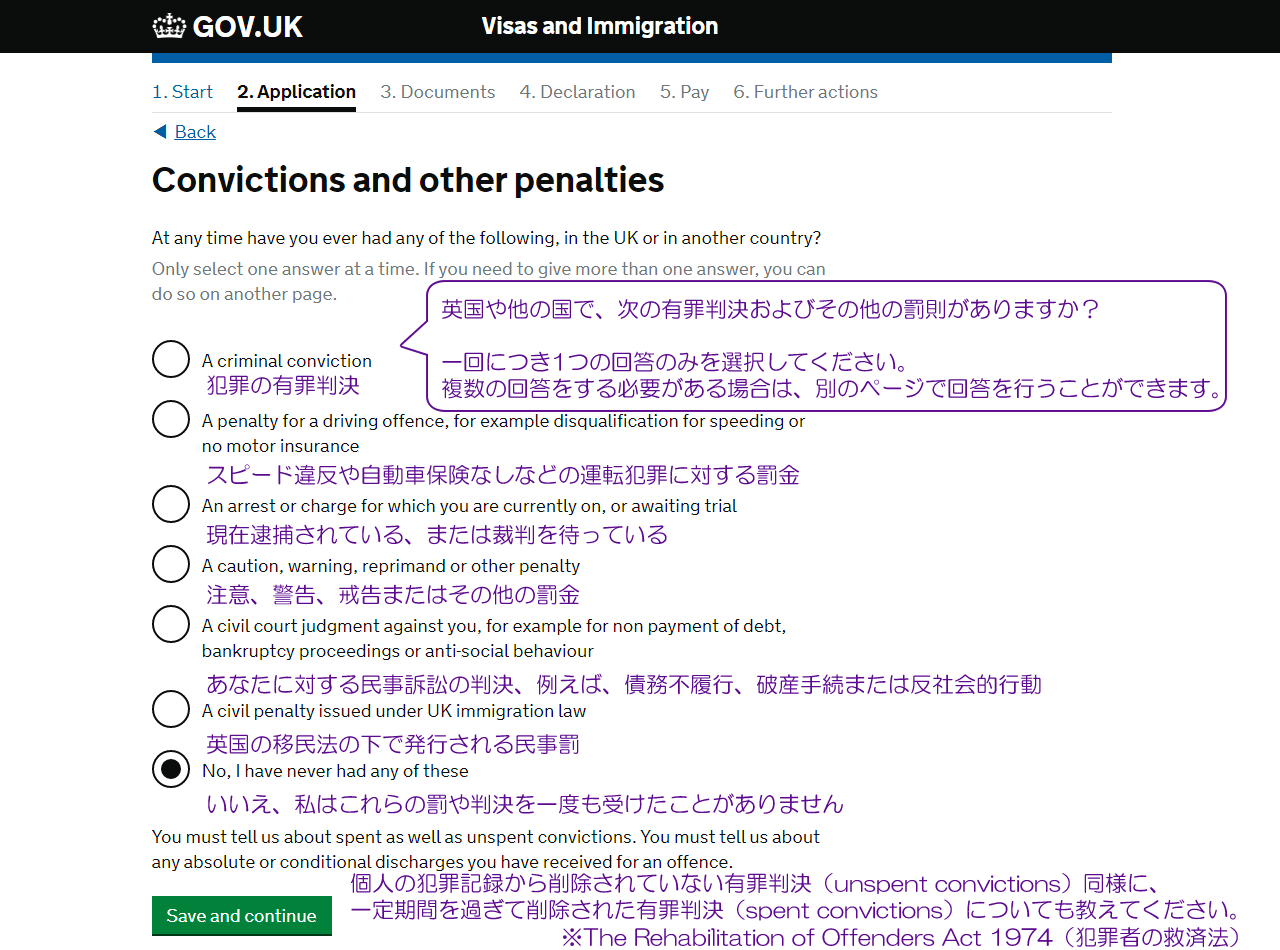 GOV.UK Visas and Immigration

1. Start 2. Application 3. Documents 4. Declaration 5. Pay 6. Further actions

Back

Convictions and other penalties

At any time have you ever had any of the following, in the UK or in another country?

Only select one answer at a time. If you need to give more than one answer, you can do so on another page.

英国や他の国で、次の有罪判決およびその他の罰則がありますか？

一回につき1つの回答のみを選択してください。
複数の回答をする必要がある場合は、別のページで回答を行うことができます。

A criminal conviction
犯罪の有罪判決

A penalty for a driving offence, for example disqualification for speeding or no motor insurance
スピード違反や自動車保険なしなどの運転犯罪に対する罰金

An arrest or charge for which you are currently on, or awaiting trial
現在逮捕されている、または裁判を待っている

A caution, warning, reprimand or other penalty
注意、警告、戒告またはその他の罰金

A civil court judgment against you, for example for non payment of debt, bankruptcy proceedings or anti-social behaviour
あなたに対する民事訴訟の判決、例えば、債務不履行、破産手続または反社会的行動

A civil penalty issued under UK immigration law
英国の移民法の下で発行される民事罰

No, I have never had any of these
いいえ、私はこれらの罰や判決を一度も受けたことがありません

You must tell us about spent as well as unspent convictions. You must tell us about any absolute or conditional discharges you have received for an offence.

個人の犯罪記録から削除されていない有罪判決（unspent convictions）同様に、
一定期間を過ぎて削除された有罪判決（spent convictions）についても教えてください。
※The Rehabilitation of Offenders Act 1974（犯罪者の救済法）

Save and continue